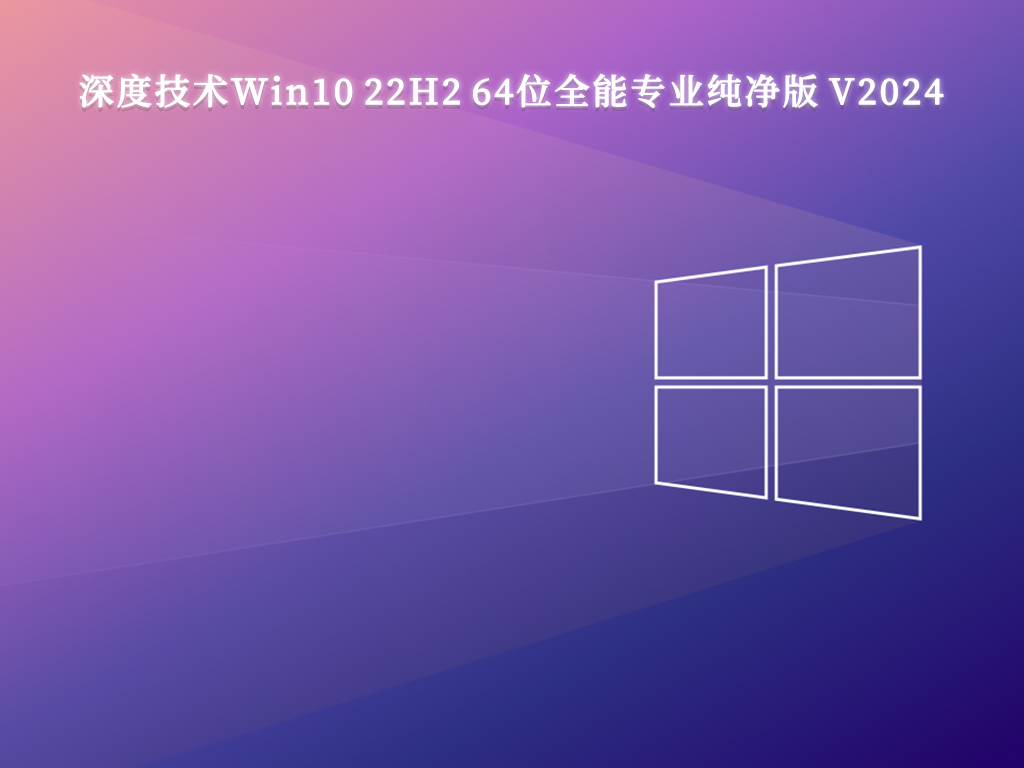 深度技术Win10 22H2 64位全能专业纯净版 V2024